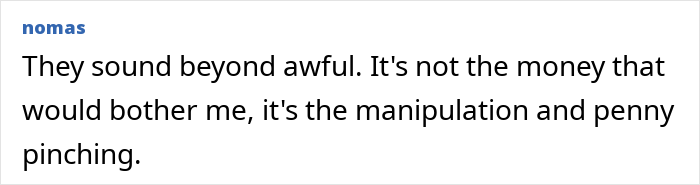 nomas

They sound beyond awful. It's not the money that would bother me, it's the manipulation and penny pinching.